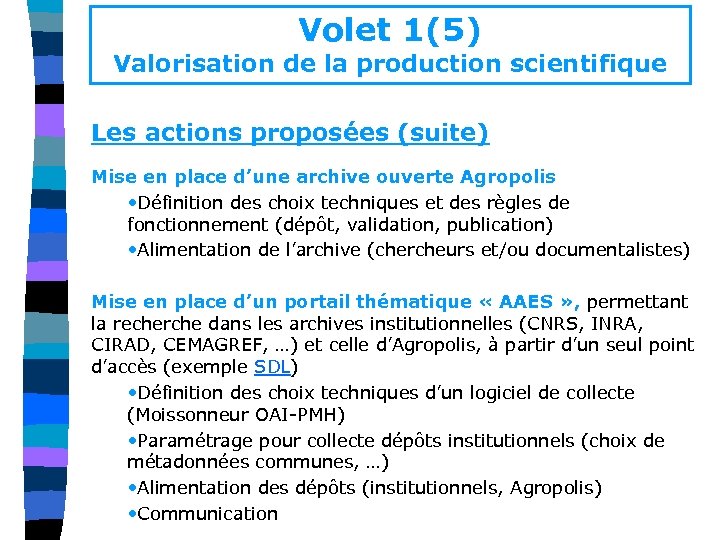 Volet 1(5)
Valorisation de la production scientifique

Les actions proposées (suite)

Mise en place d'une archive ouverte Agropolis
•Définition des choix techniques et des règles de fonctionnement (dépôt, validation, publication)
•Alimentation de l'archive (chercheurs et/ou documentalistes)

Mise en place d'un portail thématique « AAES », permettant la recherche dans les archives institutionnelles (CNRS, INRA, CIRAD, CEMAGREF, …) et celle d'Agropolis, à partir d'un seul point d'accès (exemple SDL)
•Définition des choix techniques d'un logiciel de collecte (Moissonneur OAI-PMH)
•Paramétrage pour collecte dépôts institutionnels (choix de métadonnées communes, …)
•Alimentation des dépôts (institutionnels, Agropolis)
•Communication